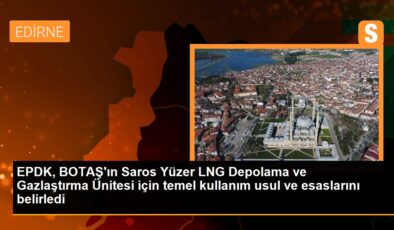 EDİRNE

S

EPDK, BOTAŞ'ın Saros Yüzer LNG Depolama ve Gazlaştırma Ünitesi için temel kullanım usul ve esaslarını belirledi